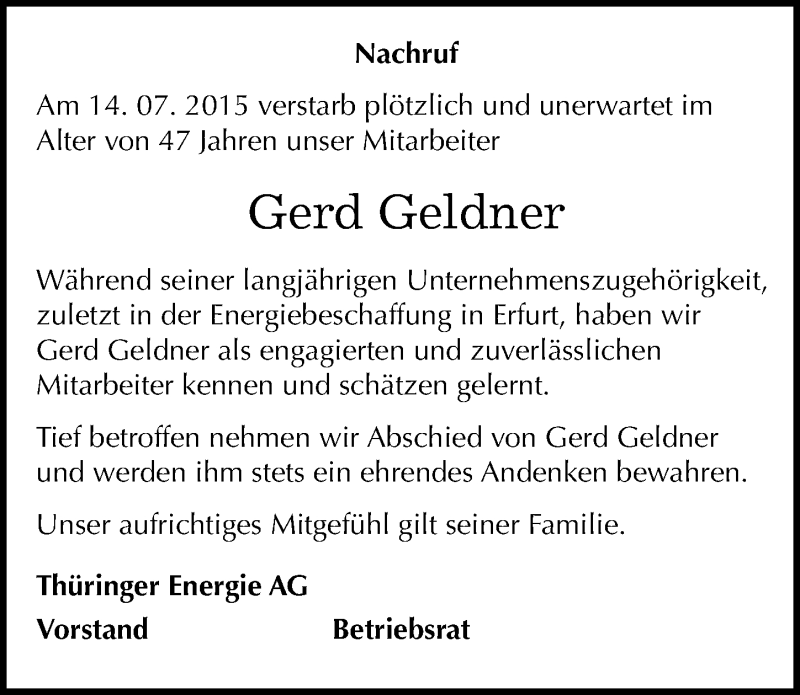 Nachruf

Am 14. 07. 2015 verstarb plötzlich und unerwartet im Alter von 47 Jahren unser Mitarbeiter

Gerd Geldner

Während seiner langjährigen Unternehmenszugehörigkeit, zuletzt in der Energiebeschaffung in Erfurt, haben wir Gerd Geldner als engagierten und zuverlässlichen Mitarbeiter kennen und schätzen gelernt.

Tief betroffen nehmen wir Abschied von Gerd Geldner und werden ihm stets ein ehrendes Andenken bewahren.

Unser aufrichtiges Mitgefühl gilt seiner Familie.

Thüringer Energie AG

Vorstand

Betriebsrat